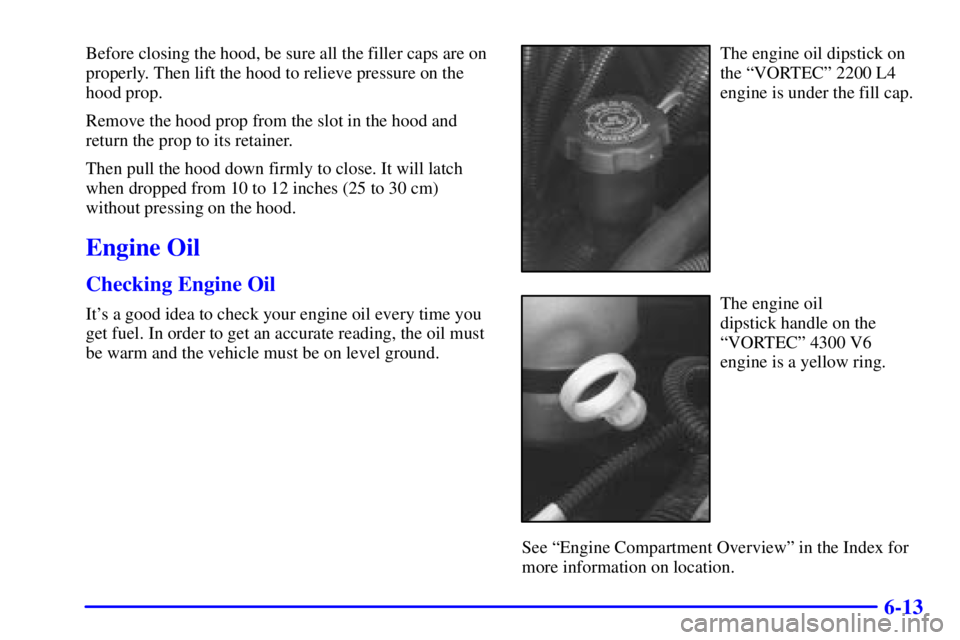 Before closing the hood, be sure all the filler caps are on properly. Then lift the hood to relieve pressure on the hood prop.

Remove the hood prop from the slot in the hood and return the prop to its retainer.

Then pull the hood down firmly to close. It will latch when dropped from 10 to 12 inches (25 to 30 cm) without pressing on the hood.

Engine Oil

Checking Engine Oil

It's a good idea to check your engine oil every time you get fuel. In order to get an accurate reading, the oil must be warm and the vehicle must be on level ground.

The engine oil dipstick on the "VORTEC" 2200 L4 engine is under the fill cap.

The engine oil dipstick handle on the "VORTEC" 4300 V6 engine is a yellow ring.

See "Engine Compartment Overview" in the Index for more information on location.

6-13

carmanualsonline.info